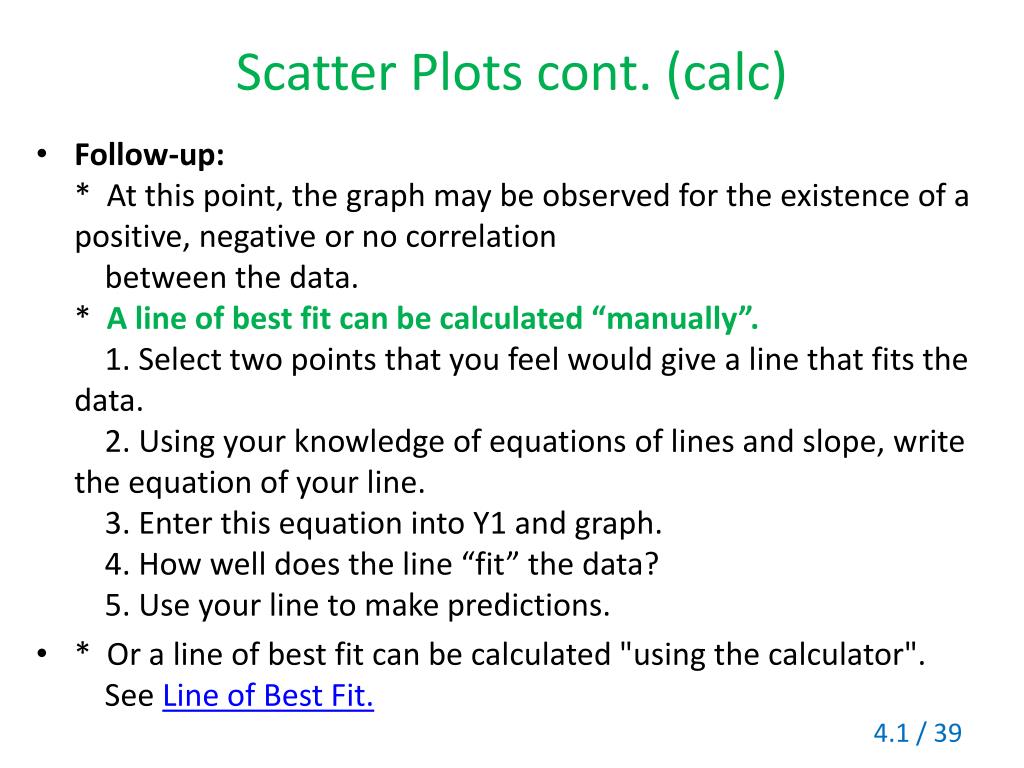 Scatter Plots cont. (calc)

• Follow-up:
* At this point, the graph may be observed for the existence of a positive, negative or no correlation
between the data.
* A line of best fit can be calculated “manually”.
1. Select two points that you feel would give a line that fits the data.
2. Using your knowledge of equations of lines and slope, write the equation of your line.
3. Enter this equation into Y1 and graph.
4. How well does the line “fit” the data?
5. Use your line to make predictions.

• * Or a line of best fit can be calculated "using the calculator".
See Line of Best Fit.

4.1 / 39